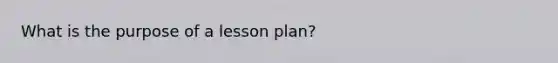 What is the purpose of a lesson plan?